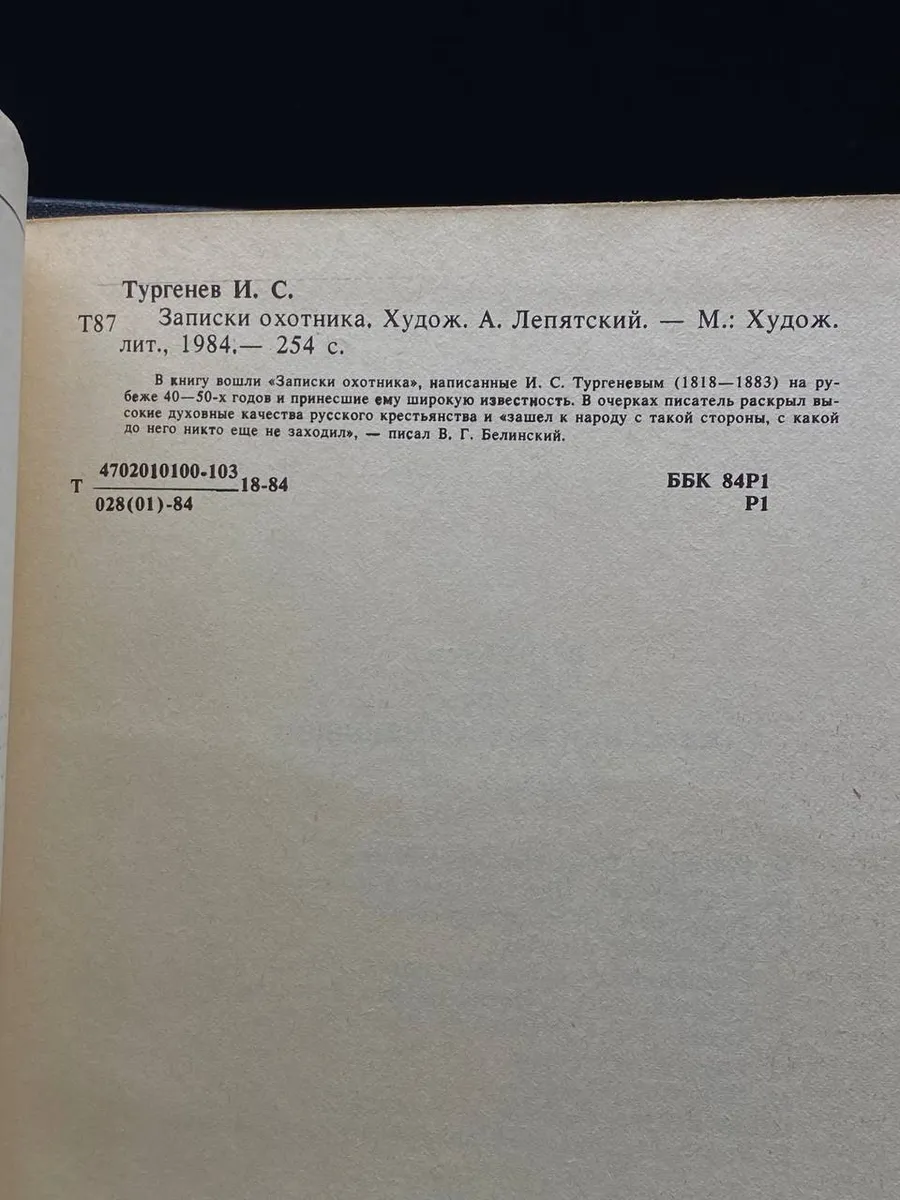 Тургенев И. С.

Т87 Записки охотника. Худож. А. Лепятский. — М.: Худож. лит., 1984.— 254 с.

В книгу вошли «Записки охотника», написанные И. С. Тургеневым (1818—1883) на рубеже 40—50-х годов и принесшие ему широкую известность. В очерках писатель раскрыл высокие духовные качества русского крестьянства и «зашел к народу с такой стороны, с какой до него никто еще не заходил», — писал В. Г. Белинский.

Т $\frac{4702010100-103}{028(01)-84}$ 18-84

ББК 84Р1
Р1